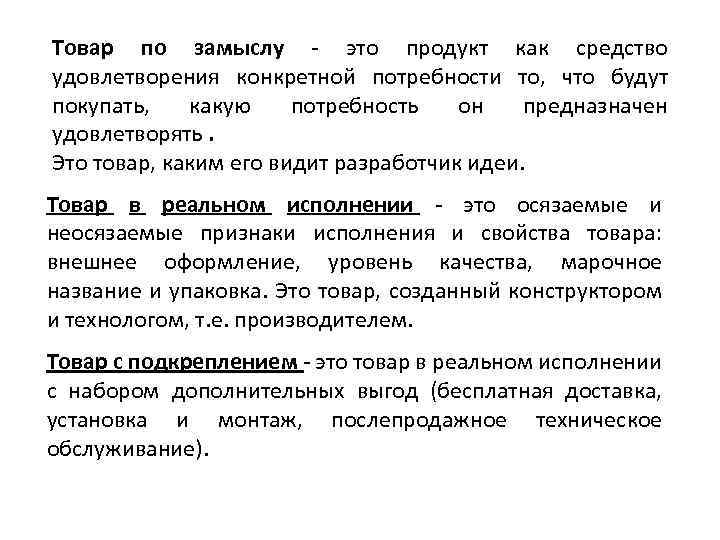 Товар по замыслу - это продукт как средство удовлетворения конкретной потребности то, что будут покупать, какую потребность он предназначен удовлетворять .
Это товар, каким его видит разработчик идеи.

Товар в реальном исполнении - это осязаемые и неосязаемые признаки исполнения и свойства товара: внешнее оформление, уровень качества, марочное название и упаковка. Это товар, созданный конструктором и технологом, т.е. производителем.

Товар с подкреплением - это товар в реальном исполнении с набором дополнительных выгод (бесплатная доставка, установка и монтаж, послепродажное техническое обслуживание).